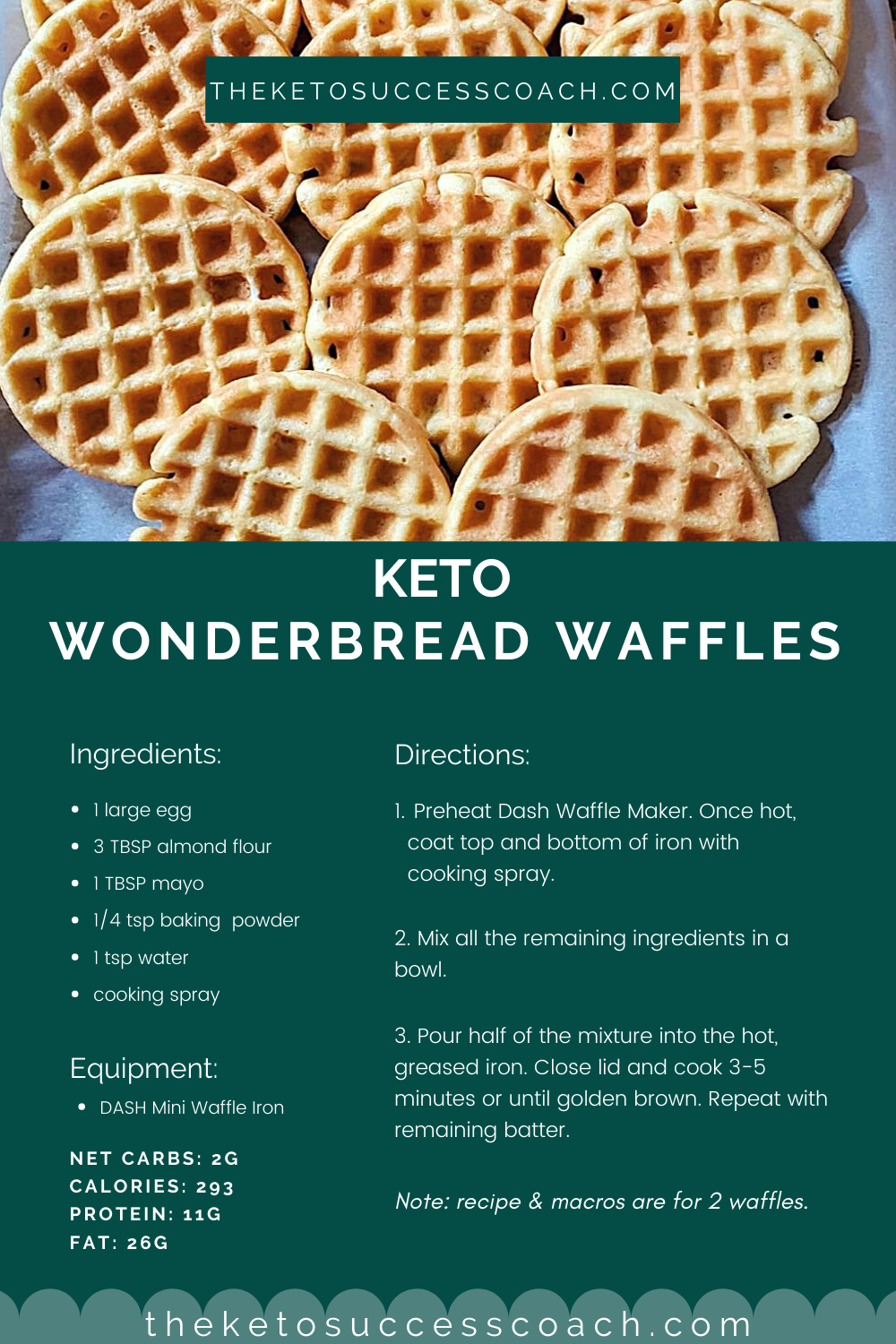 THEKETOSUCCESSCOACH.COM

KETO
WONDERBREAD WAFFLES

Ingredients:

• 1 large egg
• 3 TBSP almond flour
• 1 TBSP mayo
• 1/4 tsp baking powder
• 1 tsp water
• cooking spray

Equipment:

• DASH Mini Waffle Iron

NET CARBS: 2G
CALORIES: 293
PROTEIN: 11G
FAT: 26G

Directions:

1. Preheat Dash Waffle Maker. Once hot, coat top and bottom of iron with cooking spray.

2. Mix all the remaining ingredients in a bowl.

3. Pour half of the mixture into the hot, greased iron. Close lid and cook 3-5 minutes or until golden brown. Repeat with remaining batter.

Note: recipe & macros are for 2 waffles.

theketosuccesscoach.com